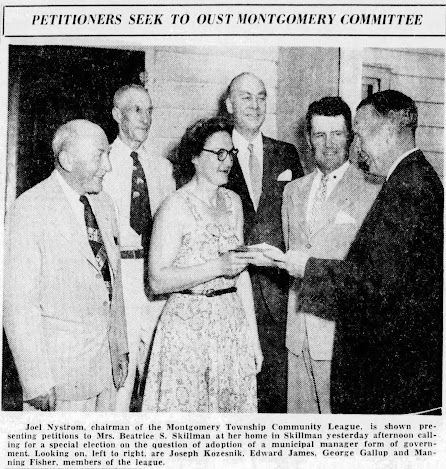 PETITIONERS SEEK TO OUST MONTGOMERY COMMITTEE

Joel Nystrom, chairman of the Montgomery Township Community League, is shown presenting petitions to Mrs. Beatrice S. Skillman at her home in Skillman yesterday afternoon calling for a special election on the question of adoption of a municipal manager form of government. Looking on, left to right, are Joseph Kozesnik, Edward James, George Gallup and Manning Fisher, members of the league.